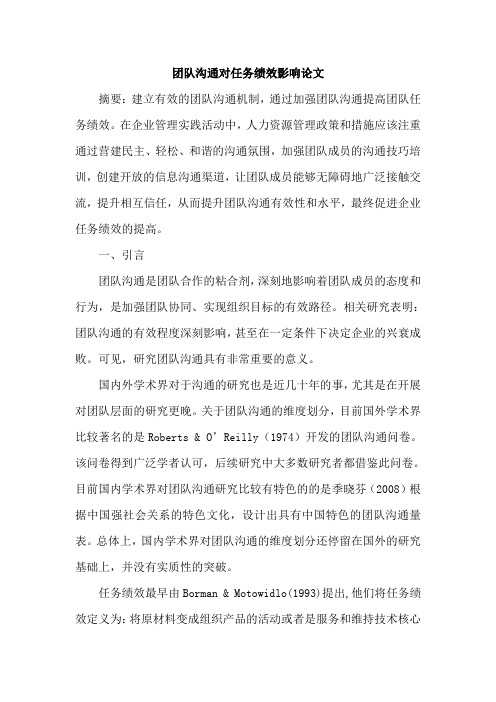 团队沟通对任务绩效影响论文

摘要：建立有效的团队沟通机制，通过加强团队沟通提高团队任务绩效。在企业管理实践活动中，人力资源管理政策和措施应该注重通过营建民主、轻松、和谐的沟通氛围，加强团队成员的沟通技巧培训，创建开放的信息沟通渠道，让团队成员能够无障碍地广泛接触交流，提升相互信任，从而提升团队沟通有效性和水平，最终促进企业任务绩效的提高。

一、引言

团队沟通是团队合作的粘合剂，深刻地影响着团队成员的态度和行为，是加强团队协同、实现组织目标的有效路径。相关研究表明：团队沟通的有效程度深刻影响，甚至在一定条件下决定企业的兴衰成败。可见，研究团队沟通具有非常重要的意义。

国内外学术界对于沟通的研究也是近几十年的事，尤其是在开展对团队层面的研究更晚。关于团队沟通的维度划分，目前国外学术界比较著名的是 Roberts & O' Reilly（1974）开发的团队沟通问卷。该问卷得到广泛学者认可，后续研究中大多数研究者都借鉴此问卷。目前国内学术界对团队沟通研究比较有特色的的是季晓芬（2008）根据中国强社会关系的特色文化，设计出具有中国特色的团队沟通量表。总体上，国内学术界对团队沟通的维度划分还停留在国外的研究基础上，并没有实质性的突破。

任务绩效最早由 Borman & Motowidlo(1993)提出，他们将任务绩效定义为：将原材料变成组织产品的活动或者是服务和维持技术核心